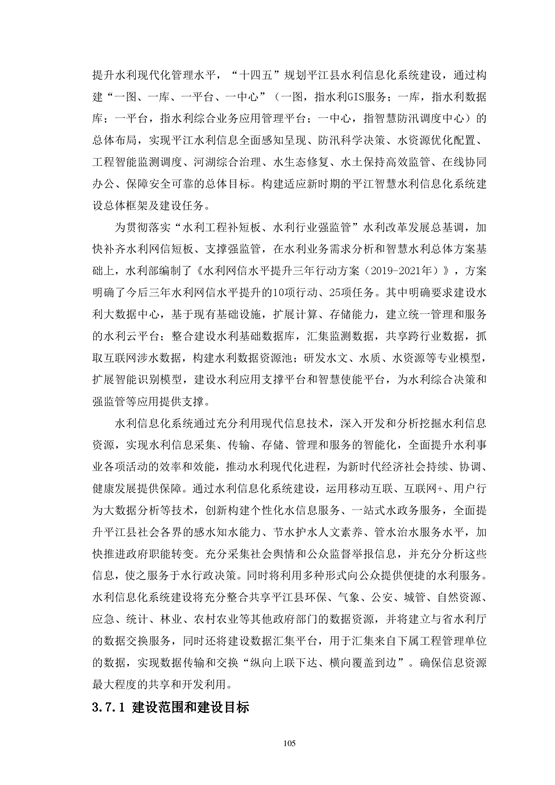 提升水利现代化管理水平，“十四五”规划平江县水利信息化系统建设，通过构建“一图、一库、一平台、一中心”（一图，指水利GIS服务；一库，指水利数据库；一平台，指水利综合业务应用管理平台；一中心，指智慧防汛调度中心）的总体布局，实现平江水利信息全面感知呈现、防汛科学决策、水资源优化配置、工程智能监测调度、河湖综合治理、水生态修复、水土保持高效监管、在线协同办公、保障安全可靠的总体目标。构建适应新时期的平江智慧水利信息化系统建设总体框架及建设任务。

为贯彻落实“水利工程补短板、水利行业强监管”水利改革发展总基调，加快补齐水利网信短板、支撑强监管，在水利业务需求分析和智慧水利总体方案基础上，水利部编制了《水利网信水平提升三年行动方案（2019-2021年）》，方案明确了今后三年水利网信水平提升的10项行动、25项任务。其中明确要求建设水利大数据中心，基于现有基础设施，扩展计算、存储能力，建立统一管理和服务的水利云平台；整合建设水利基础数据库，汇集监测数据，共享跨行业数据，抓取互联网涉水数据，构建水利数据资源池；研发水文、水质、水资源等专业模型，扩展智能识别模型，建设水利应用支撑平台和智慧使能平台，为水利综合决策和强监管等应用提供支撑。

水利信息化系统通过充分利用现代信息技术，深入开发和分析挖掘水利信息资源，实现水利信息采集、传输、存储、管理和服务的智能化，全面提升水利事业各项活动的效率和效能，推动水利现代化进程，为新时代经济社会持续、协调、健康发展提供保障。通过水利信息化系统建设，运用移动互联、互联网+、用户行为大数据分析等技术，创新构建个性化水信息服务、一站式水政务服务，全面提升平江县社会各界的感水知水能力、节水护水人文素养、管水治水服务水平，加快推进政府职能转变。充分采集社会舆情和公众监督举报信息，并充分分析这些信息，使之服务于水行政决策。同时将利用多种形式向公众提供便捷的水利服务。水利信息化系统建设将充分整合共享平江县环保、气象、公安、城管、自然资源、应急、统计、林业、农村农业等其他政府部门的数据资源，并将建立与省水利厅的数据交换服务，同时还将建设数据汇集平台，用于汇集来自下属工程管理单位的数据，实现数据传输和交换“纵向上联下达、横向覆盖到边”。确保信息资源最大程度的共享和开发利用。

3.7.1 建设范围和建设目标

105